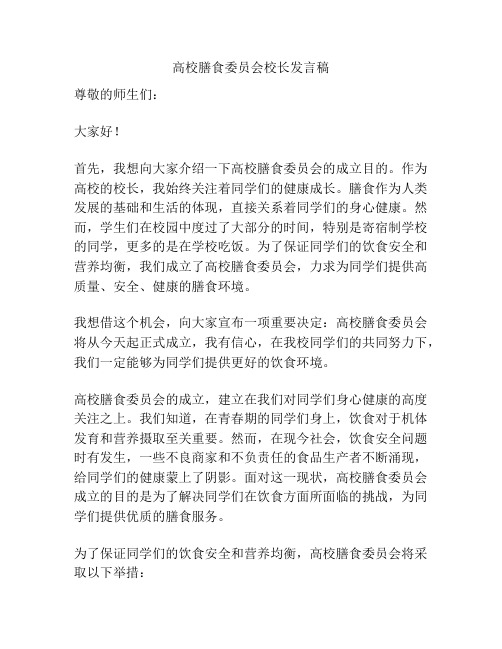 高校膳食委员会校长发言稿

尊敬的师生们：

大家好！

首先，我想向大家介绍一下高校膳食委员会的成立目的。作为高校的校长，我始终关注着同学们的健康成长。膳食作为人类发展的基础和生活的体现，直接关系着同学们的身心健康。然而，学生们在校园中度过了大部分的时间，特别是寄宿制学校的同学，更多的是在学校吃饭。为了保证同学们的饮食安全和营养均衡，我们成立了高校膳食委员会，力求为同学们提供高质量、安全、健康的膳食环境。

我想借这个机会，向大家宣布一项重要决定：高校膳食委员会将从今天起正式成立，我有信心，在我校同学们的共同努力下，我们一定能够为同学们提供更好的饮食环境。

高校膳食委员会的成立，建立在我们对同学们身心健康的高度关注之上。我们知道，在青春期的同学们身上，饮食对于机体发育和营养摄取至关重要。然而，在现今社会，饮食安全问题时有发生，一些不良商家和不负责任的食品生产者不断涌现，给同学们的健康蒙上了阴影。面对这一现状，高校膳食委员会成立的目的是为了解决同学们在饮食方面所面临的挑战，为同学们提供优质的膳食服务。

为了保证同学们的饮食安全和营养均衡，高校膳食委员会将采取以下举措：